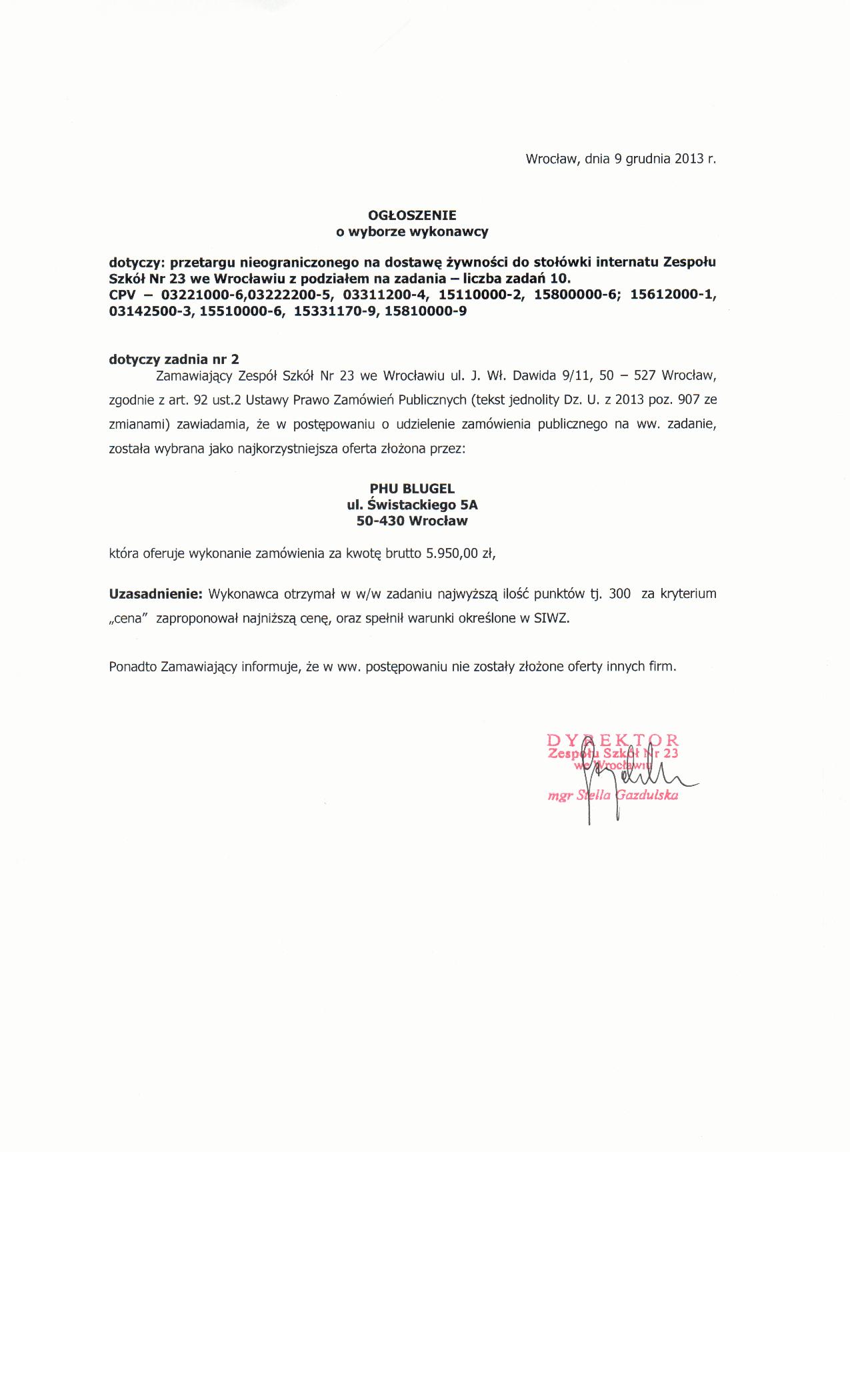 Wrocław, dnia 9 grudnia 2013 r.

OGŁOSZENIE
o wyborze wykonawcy

dotyczy: przetargu nieograniczonego na dostawę żywności do stołówki internatu Zespołu Szkół Nr 23 we Wrocławiu z podziałem na zadania – liczba zadań 10.
CPV – 03221000-6,03222200-5, 03311200-4, 15110000-2, 15800000-6; 15612000-1, 03142500-3, 15510000-6, 15331170-9, 15810000-9

dotyczy zadnia nr 2
Zamawiający Zespół Szkół Nr 23 we Wrocławiu ul. J. Wł. Dawida 9/11, 50 – 527 Wrocław, zgodnie z art. 92 ust.2 Ustawy Prawo Zamówień Publicznych (tekst jednolity Dz. U. z 2013 poz. 907 ze zmianami) zawiadamia, że w postępowaniu o udzielenie zamówienia publicznego na ww. zadanie, została wybrana jako najkorzystniejsza oferta złożona przez:

PHU BLUGEL
ul. Świstackiego 5A
50-430 Wrocław

która oferuje wykonanie zamówienia za kwotę brutto 5.950,00 zł,

Uzasadnienie: Wykonawca otrzymał w w/w zadaniu najwyższą ilość punktów tj. 300 za kryterium „cena" zaproponował najniższą cenę, oraz spełnił warunki określone w SIWZ.

Ponadto Zamawiający informuje, że w ww. postępowaniu nie zostały złożone oferty innych firm.

DYREKTOR
Zespołu Szkół Nr 23
we Wrocławiu
mgr Stella Gazdulska